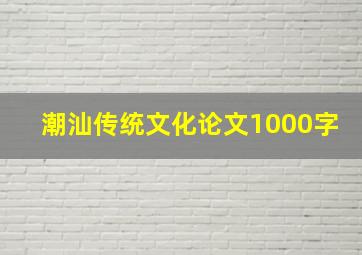 潮汕传统文化论文1000字